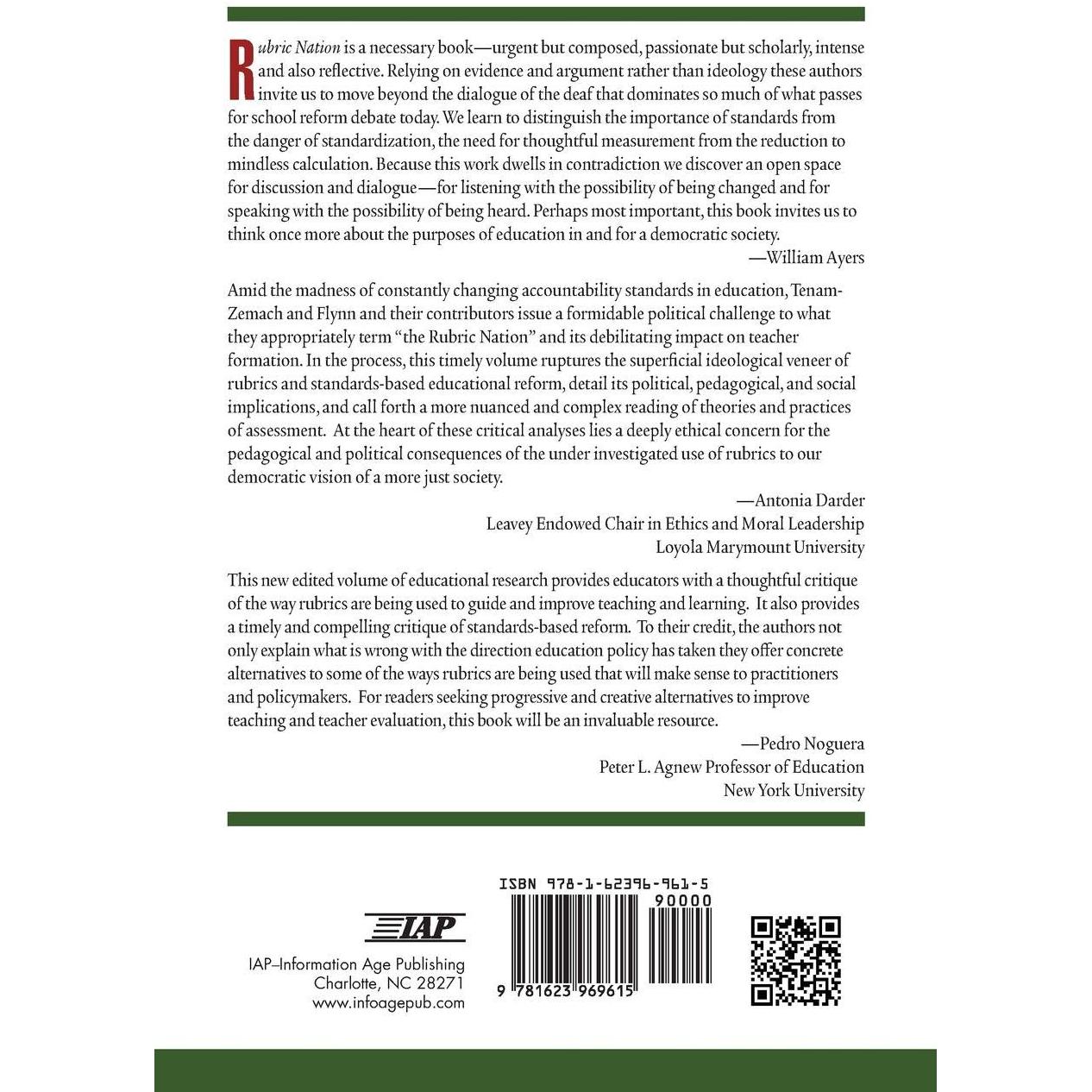 Rubric Nation is a necessary book—urgent but composed, passionate but scholarly, intense and also reflective. Relying on evidence and argument rather than ideology these authors invite us to move beyond the dialogue of the deaf that dominates so much of what passes for school reform debate today. We learn to distinguish the importance of standards from the danger of standardization, the need for thoughtful measurement from the reduction to mindless calculation. Because this work dwells in contradiction we discover an open space for discussion and dialogue—for listening with the possibility of being changed and for speaking with the possibility of being heard. Perhaps most important, this book invites us to think once more about the purposes of education in and for a democratic society.

—William Ayers

Amid the madness of constantly changing accountability standards in education, Tenam-Zemach and Flynn and their contributors issue a formidable political challenge to what they appropriately term "the Rubric Nation" and its debilitating impact on teacher formation. In the process, this timely volume ruptures the superficial ideological veneer of rubrics and standards-based educational reform, detail its political, pedagogical, and social implications, and call forth a more nuanced and complex reading of theories and practices of assessment. At the heart of these critical analyses lies a deeply ethical concern for the pedagogical and political consequences of the under investigated use of rubrics to our democratic vision of a more just society.

—Antonia Darder
Leavey Endowed Chair in Ethics and Moral Leadership
Loyola Marymount University

This new edited volume of educational research provides educators with a thoughtful critique of the way rubrics are being used to guide and improve teaching and learning. It also provides a timely and compelling critique of standards-based reform. To their credit, the authors not only explain what is wrong with the direction education policy has taken they offer concrete alternatives to some of the ways rubrics are being used that will make sense to practitioners and policymakers. For readers seeking progressive and creative alternatives to improve teaching and teacher evaluation, this book will be an invaluable resource.

—Pedro Noguera
Peter L. Agnew Professor of Education
New York University

IAP
IAP–Information Age Publishing
Charlotte, NC 28271
www.infoagepub.com

ISBN 978-1-62396-961-5
90000
9 781623 969615